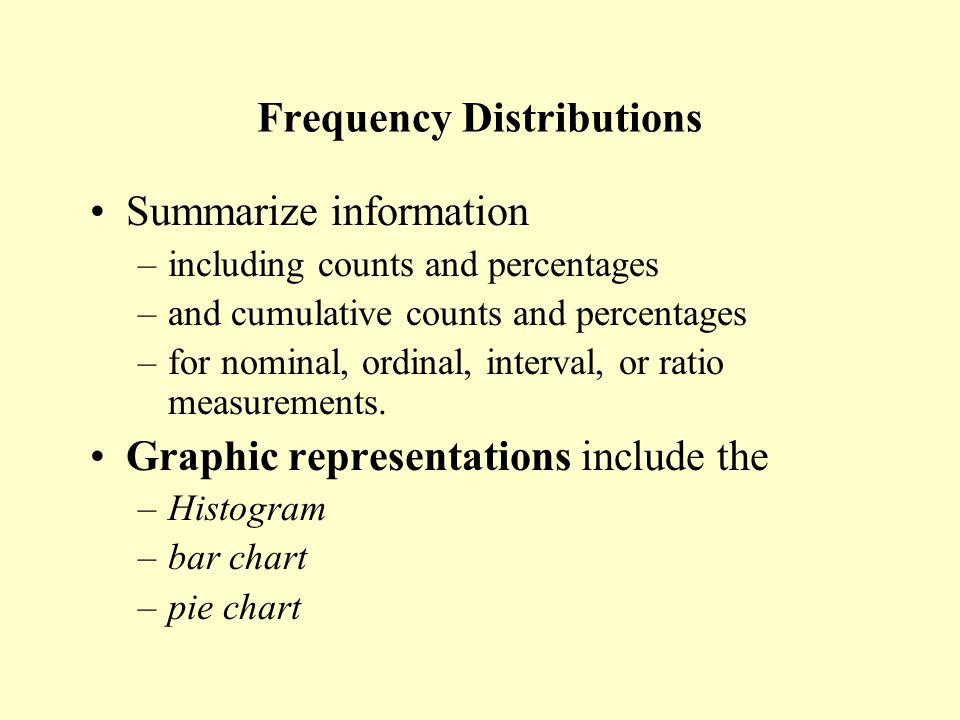 Frequency Distributions

• Summarize information
– including counts and percentages
– and cumulative counts and percentages
– for nominal, ordinal, interval, or ratio measurements.

• Graphic representations include the
– Histogram
– bar chart
– pie chart